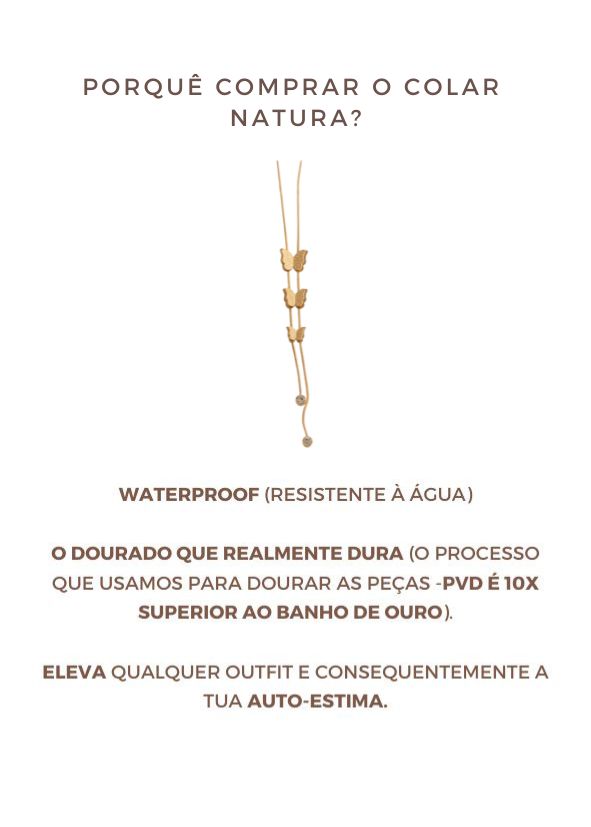 PORQUÊ COMPRAR O COLAR NATURA?

WATERPROOF (RESISTENTE À ÁGUA)

O DOURADO QUE REALMENTE DURA (O PROCESSO QUE USAMOS PARA DOURAR AS PEÇAS -PVD É 10X SUPERIOR AO BANHO DE OURO).

ELEVA QUALQUER OUTFIT E CONSEQUENTEMENTE A TUA AUTO-ESTIMA.